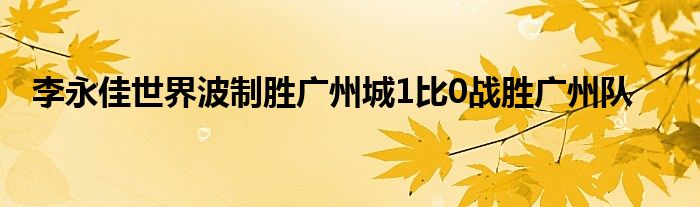 李永佳世界波制胜广州城1比0战胜广州队